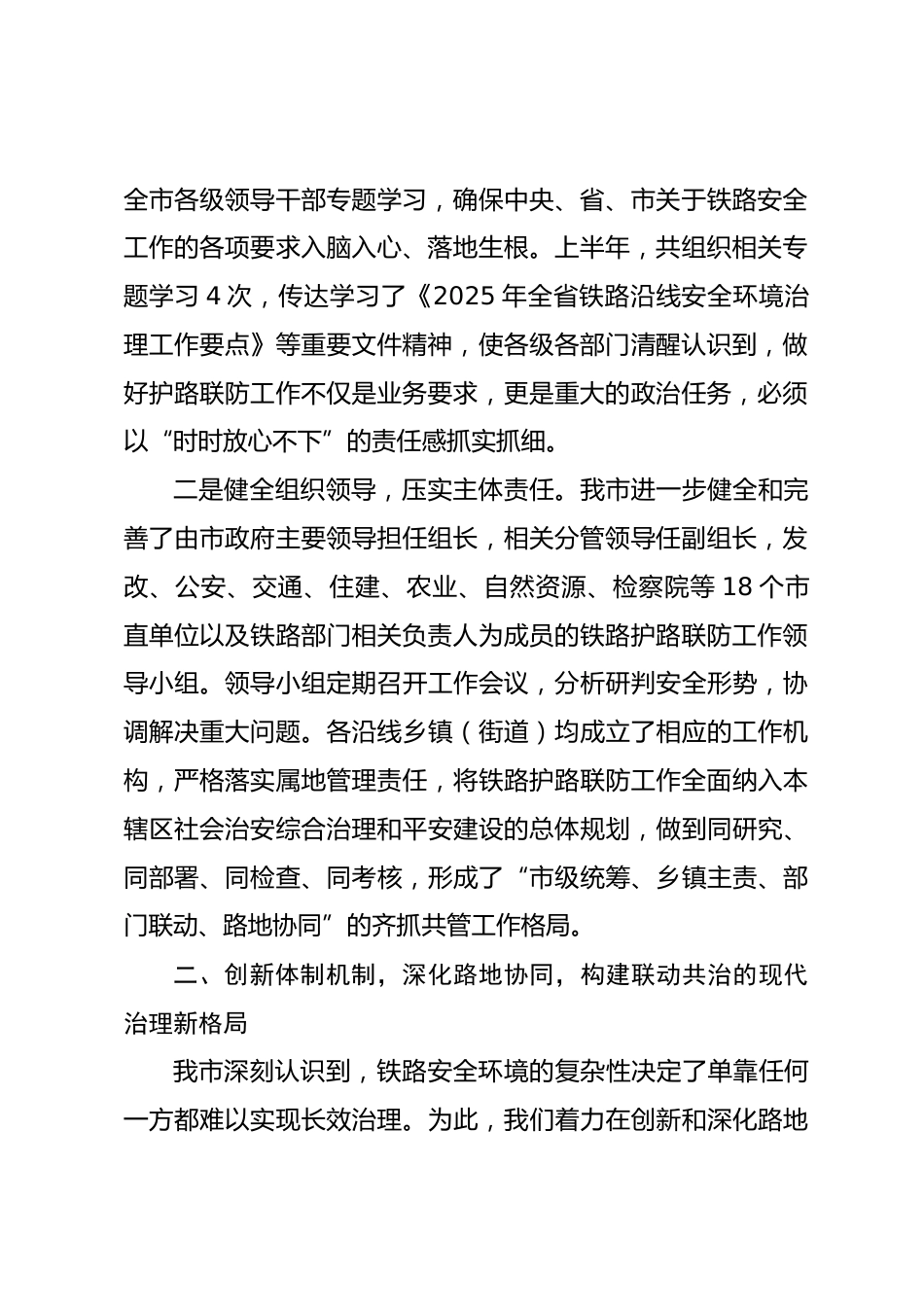 全市各级领导干部专题学习，确保中央、省、市关于铁路安全工作的各项要求入脑入心、落地生根。上半年，共组织相关专题学习 4 次，传达学习了《2025 年全省铁路沿线安全环境治理工作要点》等重要文件精神，使各级各部门清醒认识到，做好护路联防工作不仅是业务要求，更是重大的政治任务，必须以“时时放心不下”的责任感抓实抓细。

二是健全组织领导，压实主体责任。我市进一步健全和完善了由市政府主要领导担任组长，相关分管领导任副组长，发改、公安、交通、住建、农业、自然资源、检察院等 18 个市直单位以及铁路部门相关负责人为成员的铁路护路联防工作领导小组。领导小组定期召开工作会议，分析研判安全形势，协调解决重大问题。各沿线乡镇（街道）均成立了相应的工作机构，严格落实属地管理责任，将铁路护路联防工作全面纳入本辖区社会治安综合治理和平安建设的总体规划，做到同研究、同部署、同检查、同考核，形成了“市级统筹、乡镇主责、部门联动、路地协同”的齐抓共管工作格局。

二、创新体制机制，深化路地协同，构建联动共治的现代治理新格局

我市深刻认识到，铁路安全环境的复杂性决定了单靠任何一方都难以实现长效治理。为此，我们着力在创新和深化路地